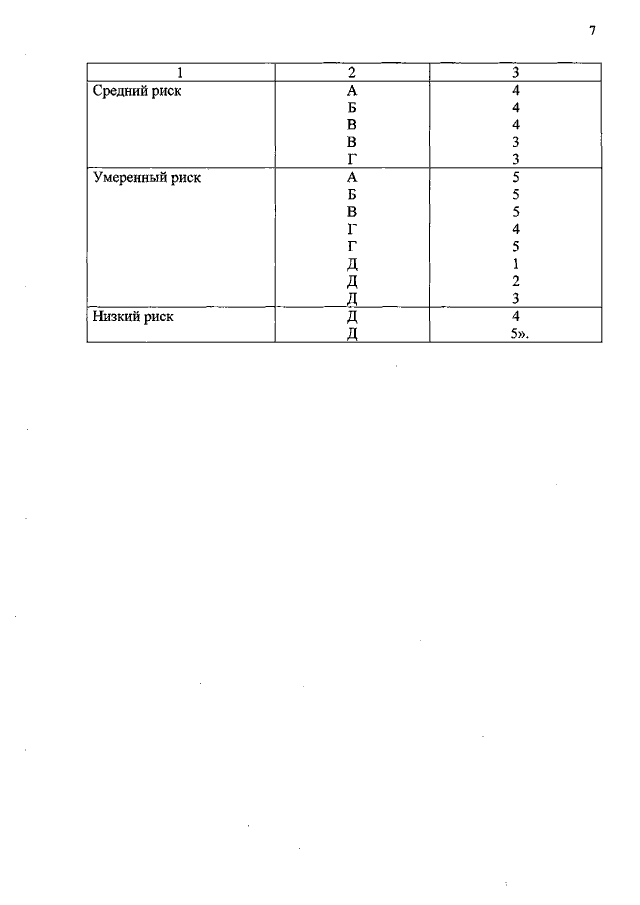 7

| 1 | 2 | 3 |
|---|---|---|
| Средний риск | А | 4 |
| | Б | 4 |
| | В | 4 |
| | В | 3 |
| | Г | 3 |
| Умеренный риск | А | 5 |
| | Б | 5 |
| | В | 5 |
| | Г | 4 |
| | Г | 5 |
| | Д | 1 |
| | Д | 2 |
| | Д | 3 |
| Низкий риск | Д | 4 |
| | Д | 5». |